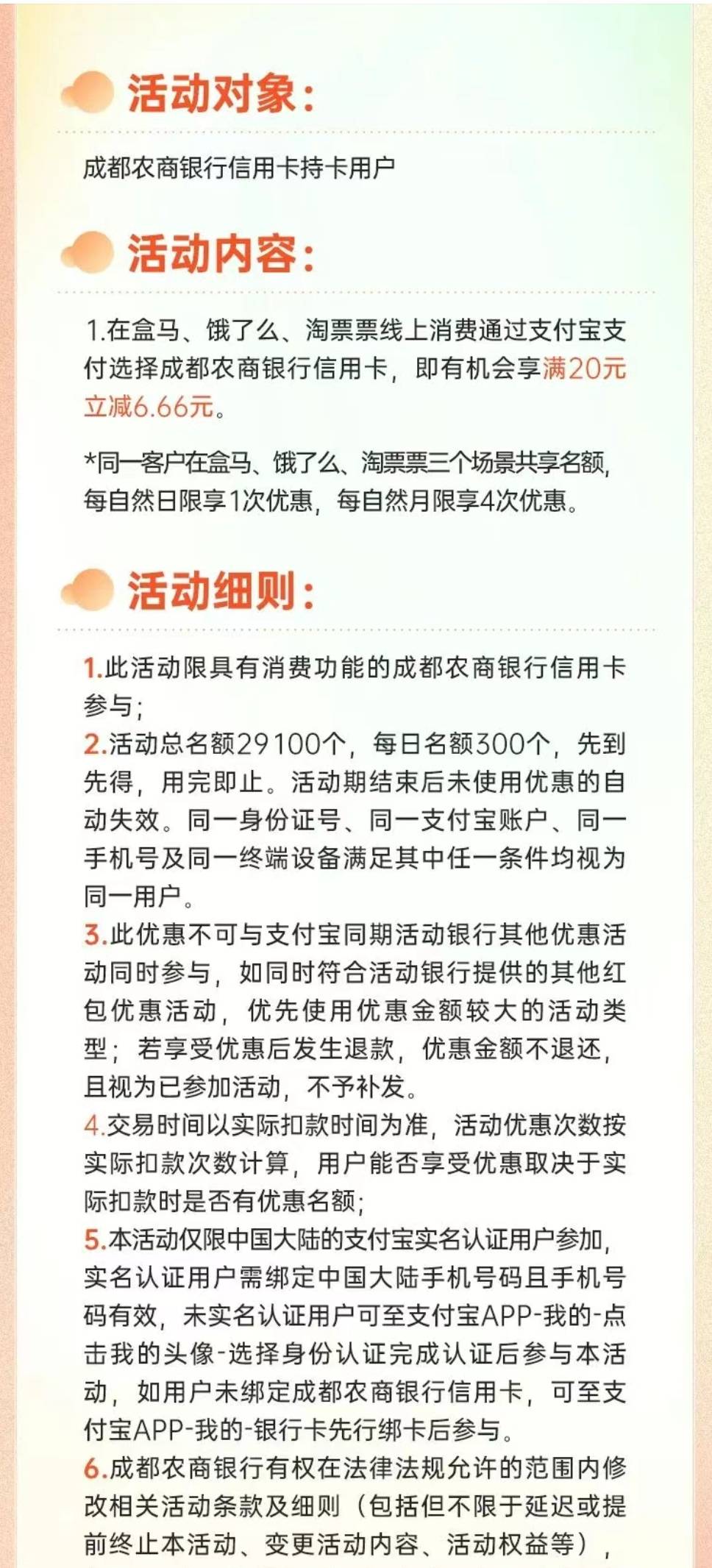 活动对象：

成都农商银行信用卡持卡用户

活动内容：

1.在盒马、饿了么、淘票票线上消费通过支付宝支付选择成都农商银行信用卡，即有机会享满20元立减6.66元。

*同一客户在盒马、饿了么、淘票票三个场景共享名额，每自然日限享1次优惠，每自然月限享4次优惠。

活动细则：

1.此活动限具有消费功能的成都农商银行信用卡参与；
2.活动总名额29100个，每日名额300个，先到先得，用完即止。活动期结束后未使用优惠的自动失效。同一身份证号、同一支付宝账户、同一手机号及同一终端设备满足其中任一条件均视为同一用户。
3.此优惠不可与支付宝同期活动银行其他优惠活动同时参与，如同时符合活动银行提供的其他红包优惠活动，优先使用优惠金额较大的活动类型；若享受优惠后发生退款，优惠金额不退还，且视为已参加活动，不予补发。
4.交易时间以实际扣款时间为准，活动优惠次数按实际扣款次数计算，用户能否享受优惠取决于实际扣款时是否有优惠名额；
5.本活动仅限中国大陆的支付宝实名认证用户参加，实名认证用户需绑定中国大陆手机号码且手机号码有效，未实名认证用户可至支付宝APP-我的-点击我的头像-选择身份认证完成认证后参与本活动，如用户未绑定成都农商银行信用卡，可至支付宝APP-我的-银行卡先行绑卡后参与。
6.成都农商银行有权在法律法规允许的范围内修改相关活动条款及细则（包括但不限于延迟或提前终止本活动、变更活动内容、活动权益等），